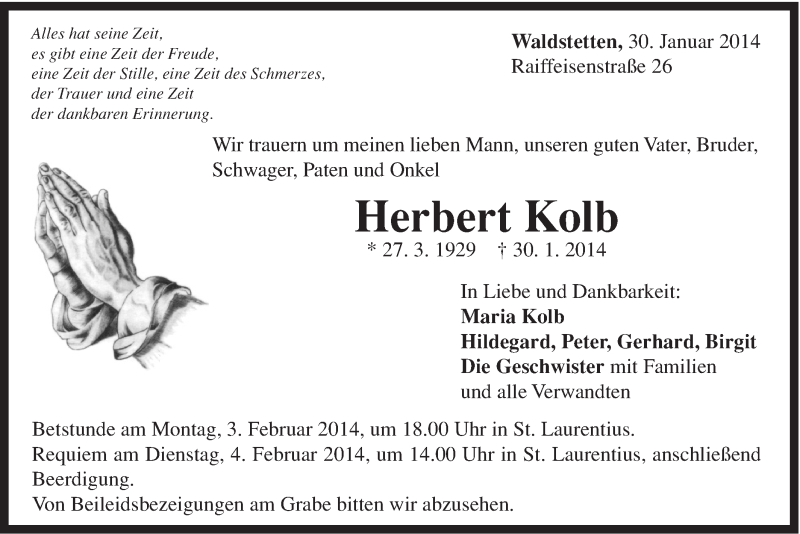 Alles hat seine Zeit,
es gibt eine Zeit der Freude,
eine Zeit der Stille, eine Zeit des Schmerzes,
der Trauer und eine Zeit
der dankbaren Erinnerung.

Waldstetten, 30. Januar 2014
Raiffeisenstraße 26

Wir trauern um meinen lieben Mann, unseren guten Vater, Bruder, Schwager, Paten und Onkel

Herbert Kolb

* 27. 3. 1929 † 30. 1. 2014

In Liebe und Dankbarkeit:
Maria Kolb
Hildegard, Peter, Gerhard, Birgit
Die Geschwister mit Familien
und alle Verwandten

Betstunde am Montag, 3. Februar 2014, um 18.00 Uhr in St. Laurentius.
Requiem am Dienstag, 4. Februar 2014, um 14.00 Uhr in St. Laurentius, anschließend Beerdigung.
Von Beileidsbezeigungen am Grabe bitten wir abzusehen.